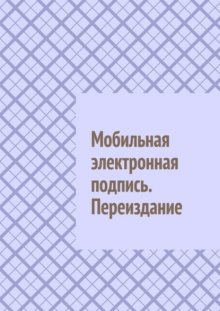 Мобильная электронная подпись. Переиздание